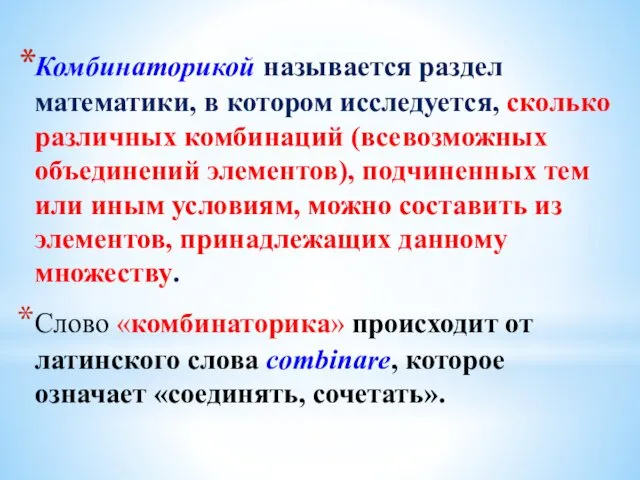 *Комбинаторикой называется раздел математики, в котором исследуется, сколько различных комбинаций (всевозможных объединений элементов), подчиненных тем или иным условиям, можно составить из элементов, принадлежащих данному множеству.

*Слово «комбинаторика» происходит от латинского слова combinare, которое означает «соединять, сочетать».